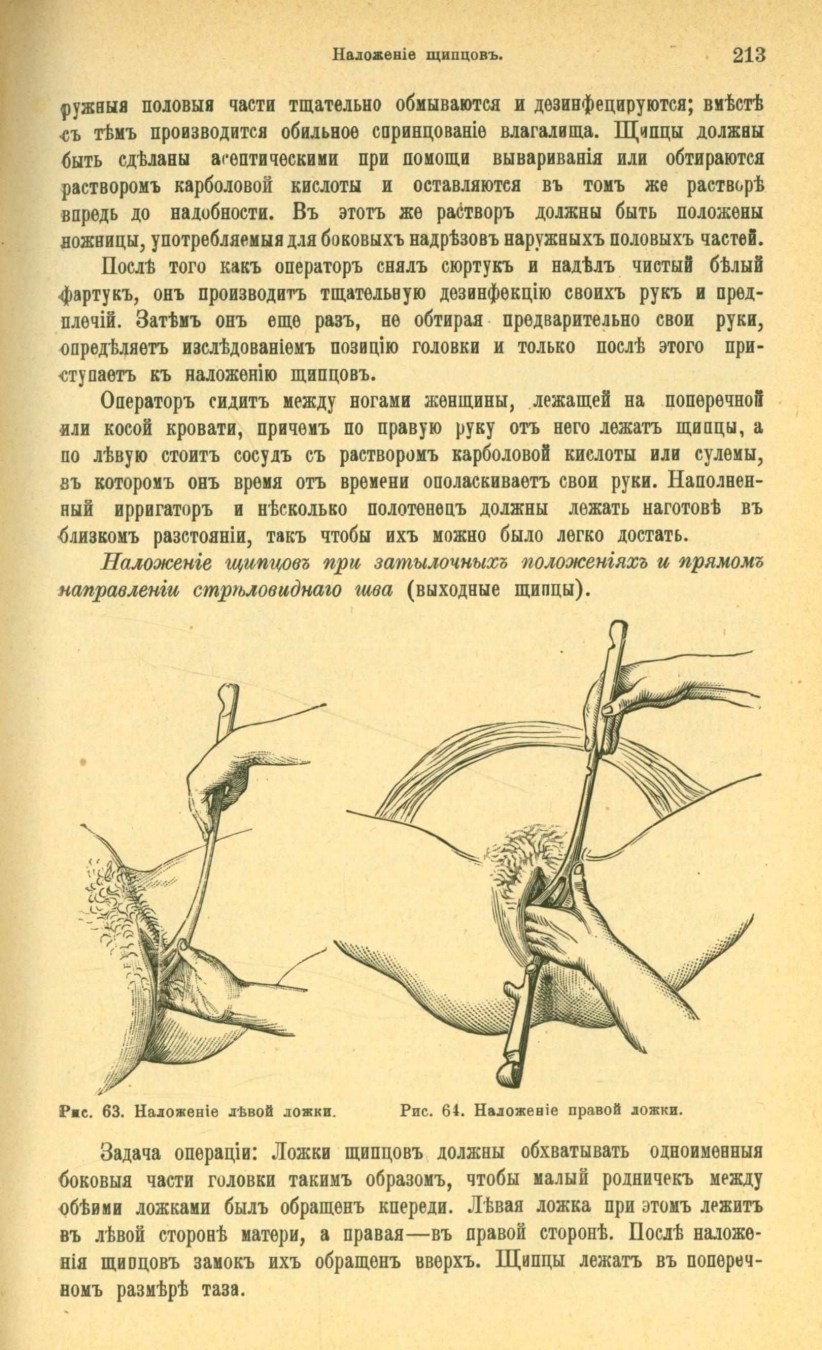 Наложеніе щипцовъ. 213

ружныя половыя части тщательно обмываются и дезинфецируются; вмѣстѣ съ тѣмъ производится обильное спринцованіе влагалища. Щипцы должны быть сдѣланы асептическими при помощи вывариванія или обтираются растворомъ карболовой кислоты и оставляются въ томъ же растворѣ впредь до надобности. Въ этотъ же растворъ должны быть положены ножницы, употребляемыя для боковыхъ надрѣзовъ наружныхъ половыхъ частей.

Послѣ того какъ операторъ снялъ сюртукъ и надѣлъ чистый бѣлый фартукъ, онъ производитъ тщательную дезинфекцію своихъ рукъ и предплечій. Затѣмъ онъ еще разъ, не обтирая предварительно свои руки, опредѣляетъ изслѣдованіемъ позицію головки и только послѣ этого приступаетъ къ наложенію щипцовъ.

Операторъ сидитъ между ногами женщины, лежащей на поперечной или косой кровати, причемъ по правую руку отъ него лежатъ щипцы, а по лѣвую стоитъ сосудъ съ растворомъ карболовой кислоты или сулемы, въ которомъ онъ время отъ времени ополаскиваетъ свои руки. Наполненный ирригаторъ и нѣсколько полотенецъ должны лежать наготовѣ въ близкомъ разстояніи, такъ чтобы ихъ можно было легко достать.

Наложеніе щипцовъ при затылочныхъ положеніяхъ и прямомъ направленіи стрѣловиднаго шва (выходные щипцы).

Рис. 63. Наложеніе лѣвой ложки. Рис. 64. Наложеніе правой ложки.

Задача операціи: Ложки щипцовъ должны обхватывать одноименныя боковыя части головки такимъ образомъ, чтобы малый родничекъ между обѣими ложками былъ обращенъ кпереди. Лѣвая ложка при этомъ лежитъ въ лѣвой сторонѣ матери, а правая—въ правой сторонѣ. Послѣ наложенія щипцовъ замокъ ихъ обращенъ вверхъ. Щипцы лежатъ въ поперечномъ размѣрѣ таза.